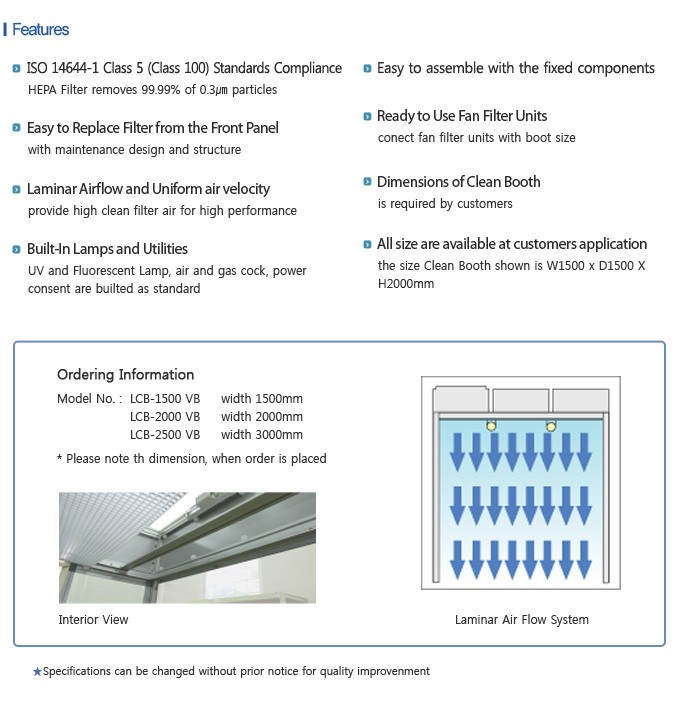 Features

ISO 14644-1 Class 5 (Class 100) Standards Compliance
HEPA Filter removes 99.99% of 0.3μm particles

Easy to Replace Filter from the Front Panel
with maintenance design and structure

Laminar Airflow and Uniform air velocity
provide high clean filter air for high performance

Built-In Lamps and Utilities
UV and Fluorescent Lamp, air and gas cock, power consent are builted as standard

Easy to assemble with the fixed components

Ready to Use Fan Filter Units
conect fan filter units with boot size

Dimensions of Clean Booth
is required by customers

All size are available at customers application
the size Clean Booth shown is W1500 x D1500 X H2000mm

Ordering Information
Model No. : LCB-1500 VB width 1500mm
LCB-2000 VB width 2000mm
LCB-2500 VB width 3000mm
* Please note th dimension, when order is placed

Interior View

Laminar Air Flow System

★Specifications can be changed without prior notice for quality improvenment